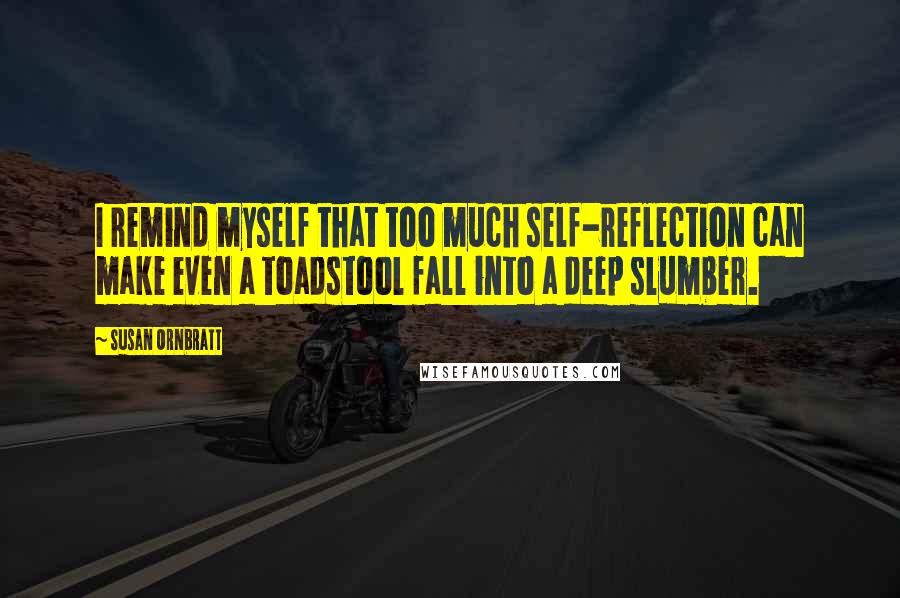 I REMIND MYSELF THAT TOO MUCH SELF-REFLECTION CAN MAKE EVEN A TOADSTOOL FALL INTO A DEEP SLUMBER.

~ SUSAN ORNBRATT

WISEFAMOUSQUOTES.COM